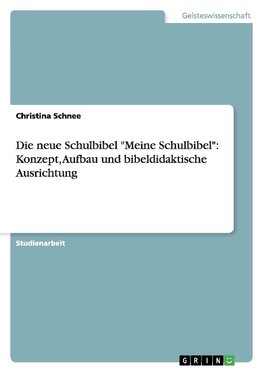 Geisteswissenschaft

Christina Schnee

Die neue Schulbibel "Meine Schulbibel": Konzept,Aufbau und bibeldidaktische Ausrichtung

Studienarbeit

GRIN